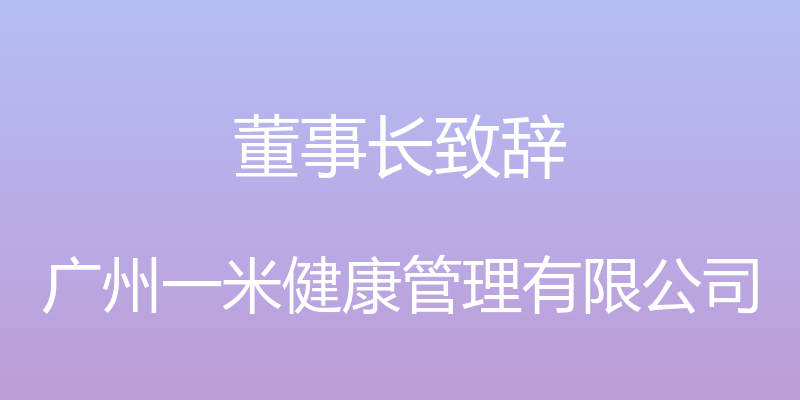 董事长致辞

广州一米健康管理有限公司